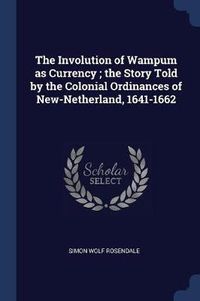 The Involution of Wampum as Currency ; the Story Told by the Colonial Ordinances of New-Netherland, 1641-1662

Scholar SELECT

SIMON WOLF ROSENDALE